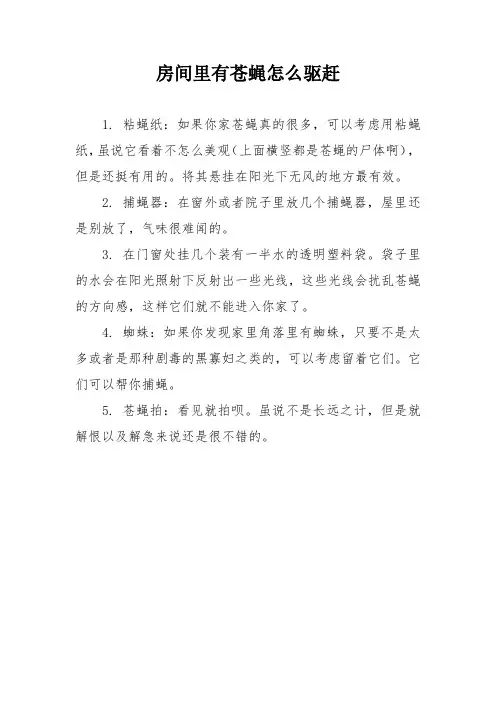 房间里有苍蝇怎么驱赶

1. 粘蝇纸：如果你家苍蝇真的很多，可以考虑用粘蝇纸，虽说它看着不怎么美观(上面横竖都是苍蝇的尸体啊)，但是还挺有用的。将其悬挂在阳光下无风的地方最有效。

2. 捕蝇器：在窗外或者院子里放几个捕蝇器，屋里还是别放了，气味很难闻的。

3. 在门窗处挂几个装有一半水的透明塑料袋。袋子里的水会在阳光照射下反射出一些光线，这些光线会扰乱苍蝇的方向感，这样它们就不能进入你家了。

4. 蜘蛛：如果你发现家里角落里有蜘蛛，只要不是太多或者是那种剧毒的黑寡妇之类的，可以考虑留着它们。它们可以帮你捕蝇。

5. 苍蝇拍：看见就拍呗。虽说不是长远之计，但是就解恨以及解急来说还是很不错的。